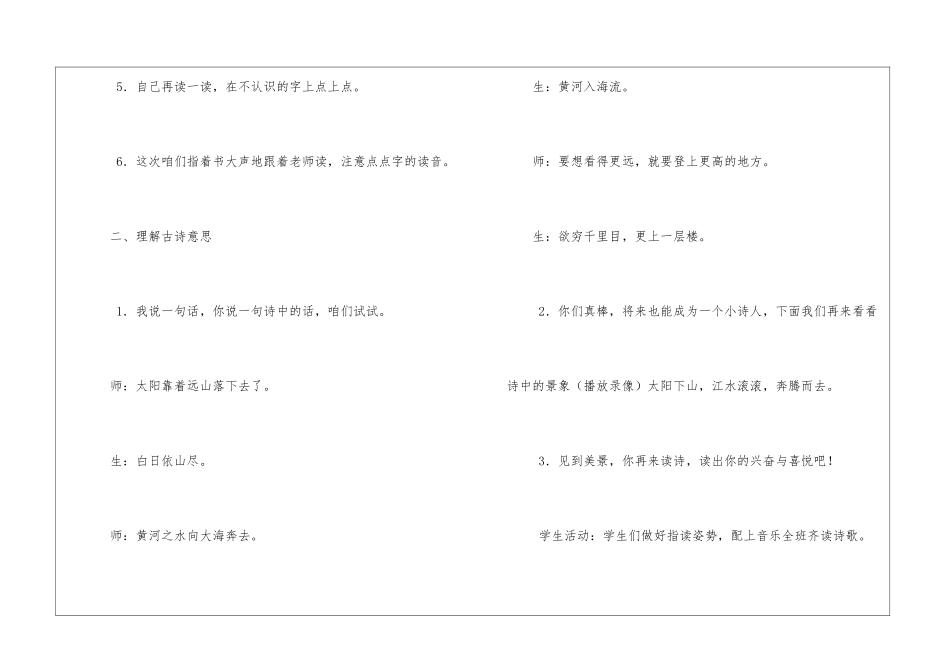 5．自己再读一读，在不认识的字上点上点。

6．这次咱们指着书大声地跟着老师读，注意点点字的读音。

二、理解古诗意思

1．我说一句话，你说一句诗中的话，咱们试试。

师：太阳靠着远山落下去了。

生：白日依山尽。

师：黄河之水向大海奔去。

生：黄河入海流。

师：要想看得更远，就要登上更高的地方。

生：欲穷千里目，更上一层楼。

2．你们真棒，将来也能成为一个小诗人，下面我们再来看看诗中的景象（播放录像）太阳下山，江水滚滚，奔腾而去。

3．见到美景，你再来读诗，读出你的兴奋与喜悦吧！

学生活动：学生们做好指读姿势，配上音乐全班齐读诗歌。